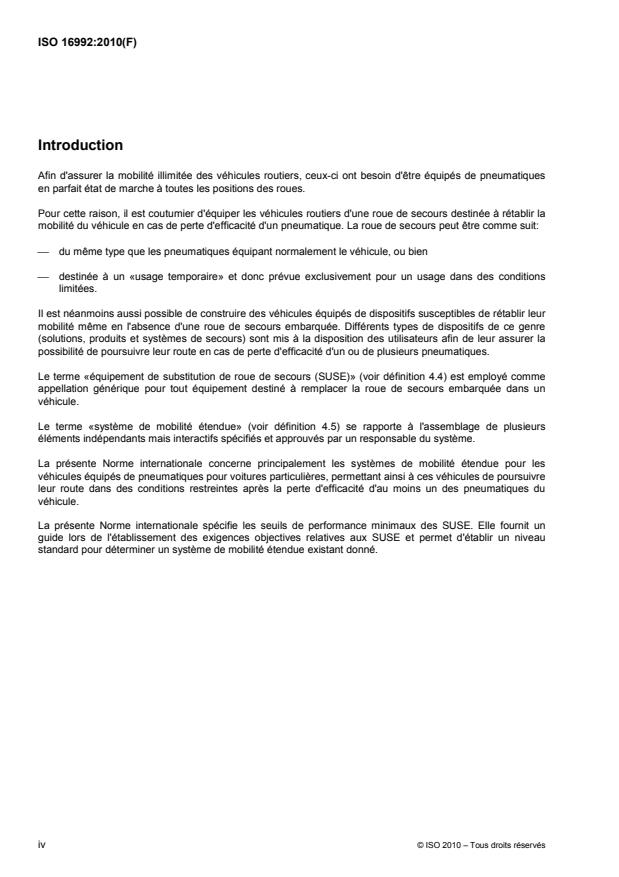 ISO 16992:2010(F)

Introduction

Afin d'assurer la mobilité illimitée des véhicules routiers, ceux-ci ont besoin d'être équipés de pneumatiques en parfait état de marche à toutes les positions des roues.

Pour cette raison, il est coutumier d'équiper les véhicules routiers d'une roue de secours destinée à rétablir la mobilité du véhicule en cas de perte d'efficacité d'un pneumatique. La roue de secours peut être comme suit:

— du même type que les pneumatiques équipant normalement le véhicule, ou bien

— destinée à un «usage temporaire» et donc prévue exclusivement pour un usage dans des conditions limitées.

Il est néanmoins aussi possible de construire des véhicules équipés de dispositifs susceptibles de rétablir leur mobilité même en l'absence d'une roue de secours embarquée. Différents types de dispositifs de ce genre (solutions, produits et systèmes de secours) sont mis à la disposition des utilisateurs afin de leur assurer la possibilité de poursuivre leur route en cas de perte d'efficacité d'un ou de plusieurs pneumatiques.

Le terme «équipement de substitution de roue de secours (SUSE)» (voir définition 4.4) est employé comme appellation générique pour tout équipement destiné à remplacer la roue de secours embarquée dans un véhicule.

Le terme «système de mobilité étendue» (voir définition 4.5) se rapporte à l'assemblage de plusieurs éléments indépendants mais interactifs spécifiés et approuvés par un responsable du système.

La présente Norme internationale concerne principalement les systèmes de mobilité étendue pour les véhicules équipés de pneumatiques pour voitures particulières, permettant ainsi à ces véhicules de poursuivre leur route dans des conditions restreintes après la perte d'efficacité d'au moins un des pneumatiques du véhicule.

La présente Norme internationale spécifie les seuils de performance minimaux des SUSE. Elle fournit un guide lors de l'établissement des exigences objectives relatives aux SUSE et permet d'établir un niveau standard pour déterminer un système de mobilité étendue existant donné.

iv

© ISO 2010 – Tous droits réservés